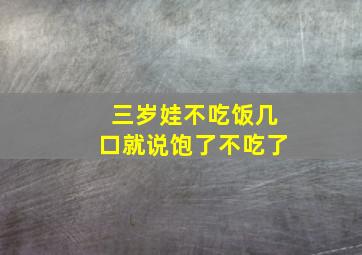 三岁娃不吃饭几口就说饱了不吃了